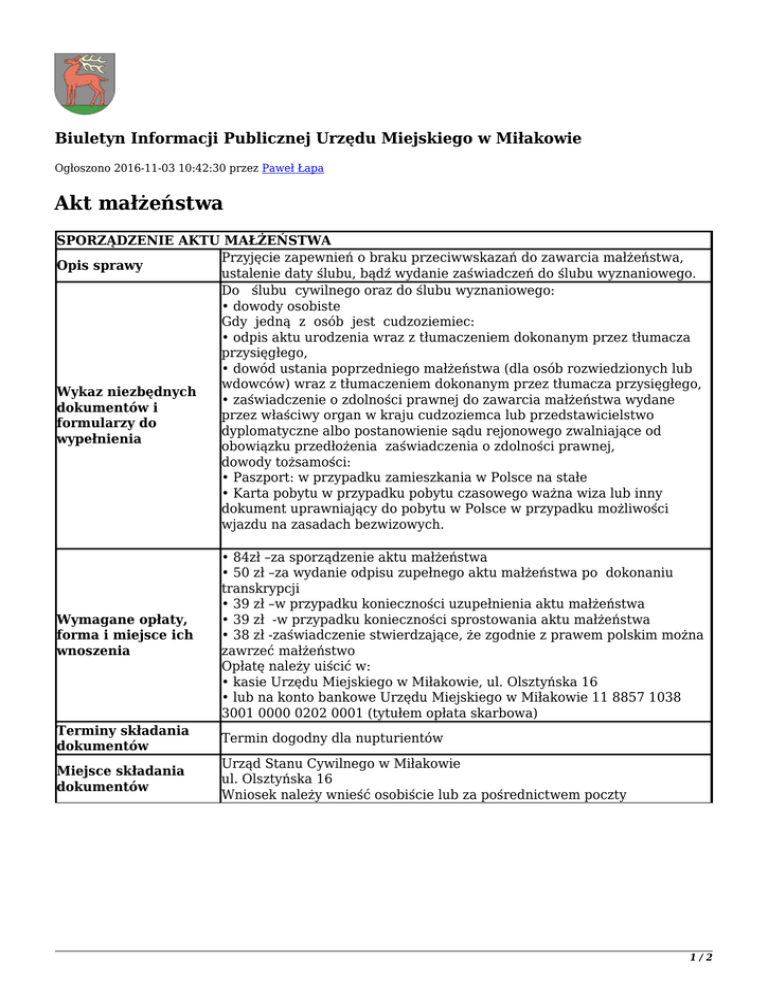 Biuletyn Informacji Publicznej Urzędu Miejskiego w Miłakowie

Ogłoszono 2016-11-03 10:42:30 przez Paweł Łapa

Akt małżeństwa

| SPORZĄDZENIE AKTU MAŁŻEŃSTWA | |
|---|---|
| Opis sprawy | Przyjęcie zapewnień o braku przeciwwskazań do zawarcia małżeństwa, ustalenie daty ślubu, bądź wydanie zaświadczeń do ślubu wyznaniowego. |
| Wykaz niezbędnych dokumentów i formularzy do wypełnienia | Do ślubu cywilnego oraz do ślubu wyznaniowego: • dowody osobiste Gdy jedną z osób jest cudzoziemiec: • odpis aktu urodzenia wraz z tłumaczeniem dokonanym przez tłumacza przysięgłego, • dowód ustania poprzedniego małżeństwa (dla osób rozwiedzionych lub wdowców) wraz z tłumaczeniem dokonanym przez tłumacza przysięgłego, • zaświadczenie o zdolności prawnej do zawarcia małżeństwa wydane przez właściwy organ w kraju cudzoziemca lub przedstawicielstwo dyplomatyczne albo postanowienie sądu rejonowego zwalniające od obowiązku przedłożenia zaświadczenia o zdolności prawnej, dowody tożsamości: • Paszport: w przypadku zamieszkania w Polsce na stałe • Karta pobytu w przypadku pobytu czasowego ważna wiza lub inny dokument uprawniający do pobytu w Polsce w przypadku możliwości wjazdu na zasadach bezwizowych. |
| Wymagane opłaty, forma i miejsce ich wnoszenia | • 84zł –za sporządzenie aktu małżeństwa • 50 zł –za wydanie odpisu zupełnego aktu małżeństwa po dokonaniu transkrypcji • 39 zł –w przypadku konieczności uzupełnienia aktu małżeństwa • 39 zł -w przypadku konieczności sprostowania aktu małżeństwa • 38 zł -zaświadczenie stwierdzające, że zgodnie z prawem polskim można zawrzeć małżeństwo Opłatę należy uiścić w: • kasie Urzędu Miejskiego w Miłakowie, ul. Olsztyńska 16 • lub na konto bankowe Urzędu Miejskiego w Miłakowie 11 8857 1038 3001 0000 0202 0001 (tytułem opłata skarbowa) |
| Terminy składania dokumentów | Termin dogodny dla nupturientów |
| Miejsce składania dokumentów | Urząd Stanu Cywilnego w Miłakowie ul. Olsztyńska 16 Wniosek należy wnieść osobiście lub za pośrednictwem poczty |

1 / 2